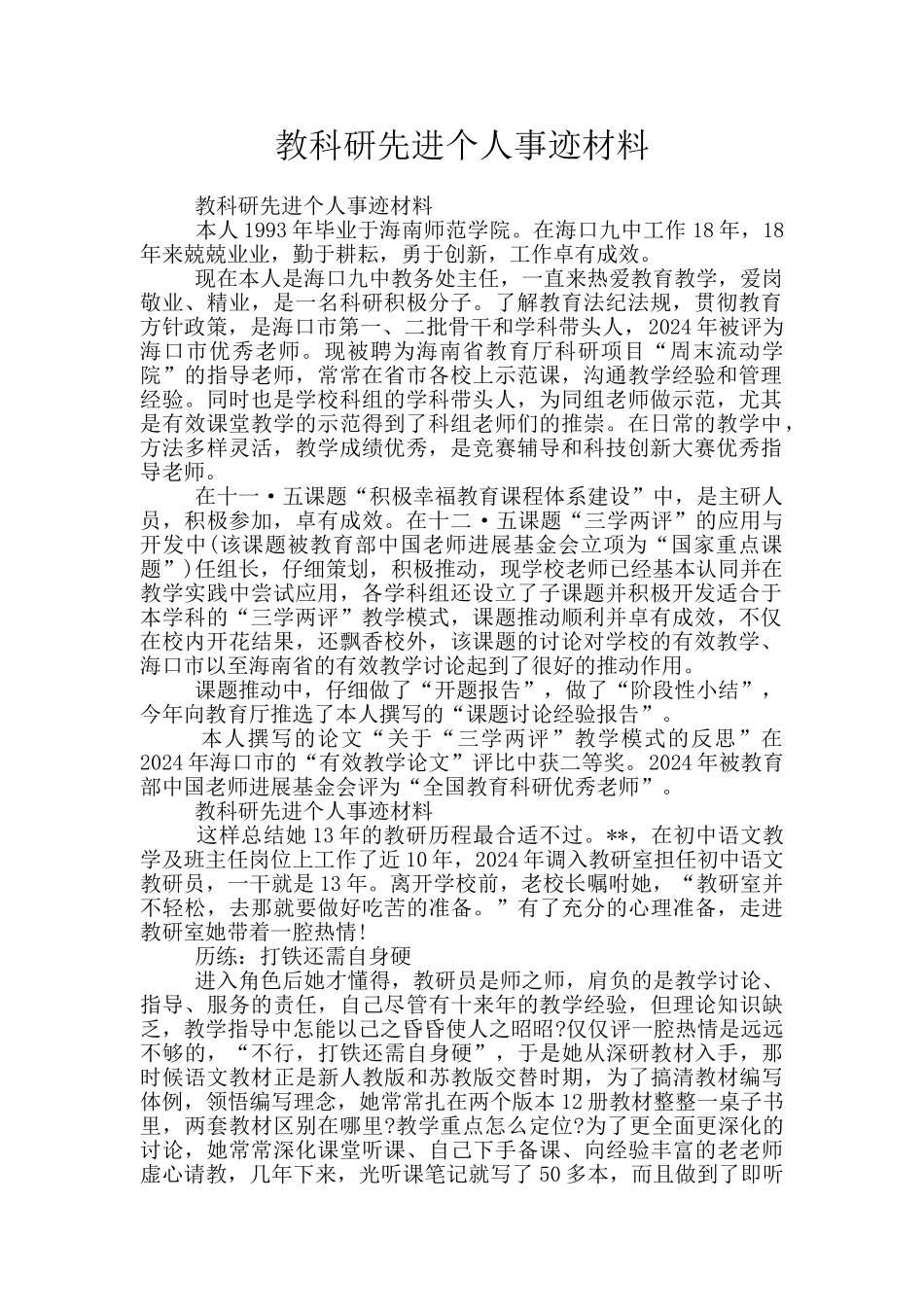 教科研先进个人事迹材料

教科研先进个人事迹材料

本人1993年毕业于海南师范学院。在海口九中工作18年，18年来兢兢业业，勤于耕耘，勇于创新，工作卓有成效。

现在本人是海口九中教务处主任，一直来热爱教育教学，爱岗敬业、精业，是一名科研积极分子。了解教育法纪法规，贯彻教育方针政策，是海口市第一、二批骨干和学科带头人，2024年被评为海口市优秀老师。现被聘为海南省教育厅科研项目“周末流动学院”的指导老师，常常在省市各校上示范课，沟通教学经验和管理经验。同时也是学校科组的学科带头人，为同组老师做示范，尤其是有效课堂教学的示范得到了科组老师们的推崇。在日常的教学中，方法多样灵活，教学成绩优秀，是竞赛辅导和科技创新大赛优秀指导老师。

在十一·五课题“积极幸福教育课程体系建设”中，是主研人员，积极参加，卓有成效。在十二·五课题“三学两评”的应用与开发中(该课题被教育部中国老师进展基金会立项为“国家重点课题”)任组长，仔细策划，积极推动，现学校老师已经基本认同并在教学实践中尝试应用，各学科组还设立了子课题并积极开发适合于本学科的“三学两评”教学模式，课题推动顺利并卓有成效，不仅在校内开花结果，还飘香校外，该课题的讨论对学校的有效教学、海口市以至海南省的有效教学讨论起到了很好的推动作用。

课题推动中，仔细做了“开题报告”，做了“阶段性小结”，今年向教育厅推选了本人撰写的“课题讨论经验报告”。

本人撰写的论文“关于“三学两评”教学模式的反思”在2024年海口市的“有效教学论文”评比中获二等奖。2024年被教育部中国老师进展基金会评为“全国教育科研优秀老师”。

教科研先进个人事迹材料

这样总结她13年的教研历程最合适不过。**，在初中语文教学及班主任岗位上工作了近10年，2024年调入教研室担任初中语文教研员，一干就是13年。离开学校前，老校长嘱咐她，“教研室并不轻松，去那就要做好吃苦的准备。”有了充分的心理准备，走进教研室她带着一腔热情!

历练：打铁还需自身硬

进入角色后她才懂得，教研员是师之师，肩负的是教学讨论、指导、服务的责任，自己尽管有十来年的教学经验，但理论知识缺乏，教学指导中怎能以己之昏昏使人之昭昭?仅仅评一腔热情是远远不够的，“不行，打铁还需自身硬”，于是她从深研教材入手，那时候语文教材正是新人教版和苏教版交替时期，为了搞清教材编写体例，领悟编写理念，她常常扎在两个版本12册教材整整一桌子书里，两套教材区别在哪里?教学重点怎么定位?为了更全面更深化的讨论，她常常深化课堂听课、自己下手备课、向经验丰富的老老师虚心请教，几年下来，光听课笔记就写了50多本，而且做到了即听